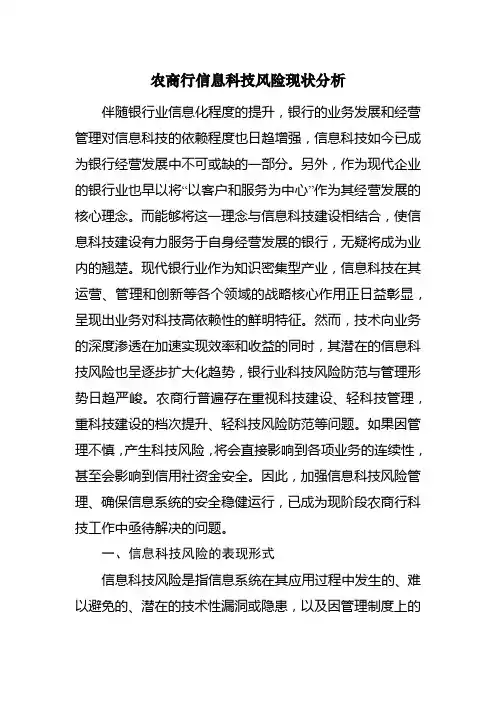 农商行信息科技风险现状分析

伴随银行业信息化程度的提升，银行的业务发展和经营管理对信息科技的依赖程度也日趋增强，信息科技如今已成为银行经营发展中不可或缺的一部分。另外，作为现代企业的银行业也早以将“以客户和服务为中心”作为其经营发展的核心理念。而能够将这一理念与信息科技建设相结合，使信息科技建设有力服务于自身经营发展的银行，无疑将成为业内的翘楚。现代银行业作为知识密集型产业，信息科技在其运营、管理和创新等各个领域的战略核心作用正日益彰显，呈现出业务对科技高依赖性的鲜明特征。然而，技术向业务的深度渗透在加速实现效率和收益的同时，其潜在的信息科技风险也呈逐步扩大化趋势，银行业科技风险防范与管理形势日趋严峻。农商行普遍存在重视科技建设、轻科技管理，重科技建设的档次提升、轻科技风险防范等问题。如果因管理不慎，产生科技风险，将会直接影响到各项业务的连续性，甚至会影响到信用社资金安全。因此，加强信息科技风险管理、确保信息系统的安全稳健运行，已成为现阶段农商行科技工作中亟待解决的问题。

一、信息科技风险的表现形式

信息科技风险是指信息系统在其应用过程中发生的、难以避免的、潜在的技术性漏洞或隐患，以及因管理制度上的